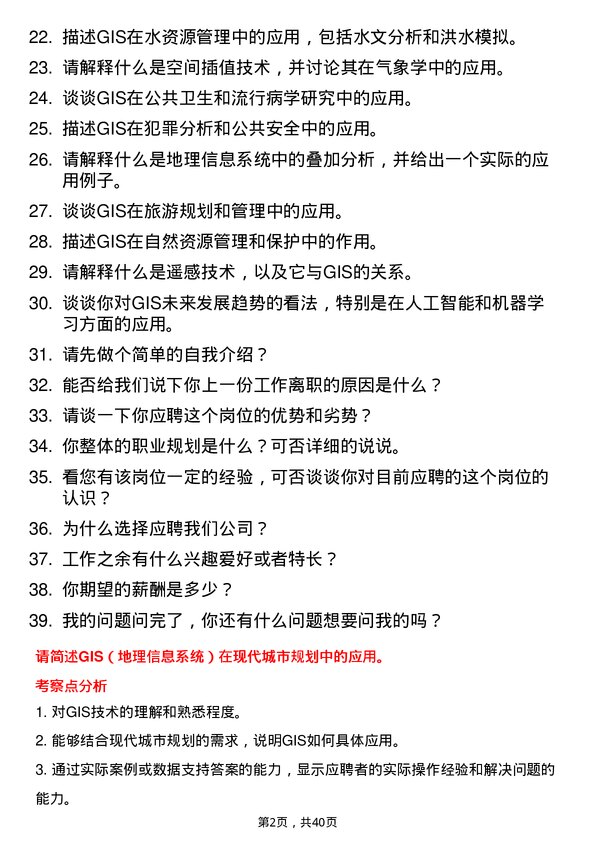 22. 描述GIS在水资源管理中的应用，包括水文分析和洪水模拟。

23. 请解释什么是空间插值技术，并讨论其在气象学中的应用。

24. 谈谈GIS在公共卫生和流行病学研究中的应用。

25. 描述GIS在犯罪分析和公共安全中的应用。

26. 请解释什么是地理信息系统中的叠加分析，并给出一个实际的应用例子。

27. 谈谈GIS在旅游规划和管理中的应用。

28. 描述GIS在自然资源管理和保护中的作用。

29. 请解释什么是遥感技术，以及它与GIS的关系。

30. 谈谈你对GIS未来发展趋势的看法，特别是在人工智能和机器学习方面的应用。

31. 请先做个简单的自我介绍？

32. 能否给我们说下你上一份工作离职的原因是什么？

33. 请谈一下你应聘这个岗位的优势和劣势？

34. 你整体的职业规划是什么？可否详细的说说。

35. 看您有该岗位一定的经验，可否谈谈你对目前应聘的这个岗位的认识？

36. 为什么选择应聘我们公司？

37. 工作之余有什么兴趣爱好或者特长？

38. 你期望的薪酬是多少？

39. 我的问题问完了，你还有什么问题想要问我的吗？

请简述GIS（地理信息系统）在现代城市规划中的应用。

考察点分析

1. 对GIS技术的理解和熟悉程度。

2. 能够结合现代城市规划的需求，说明GIS如何具体应用。

3. 通过实际案例或数据支持答案的能力，显示应聘者的实际操作经验和解决问题的能力。

第2页，共40页